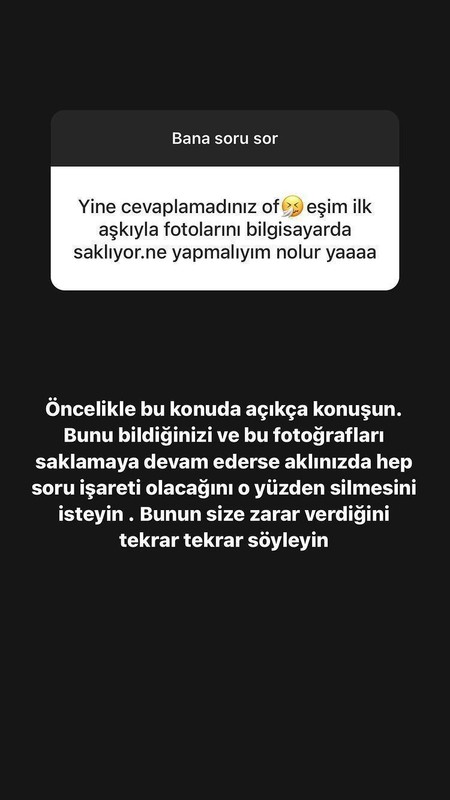 Bana soru sor

Yine cevaplamadınız of🤧eşim ilk aşkıyla fotolarını bilgisayarda saklıyor.ne yapmalıyım nolur yaaaa

Öncelikle bu konuda açıkça konuşun. Bunu bildiğinizi ve bu fotoğrafları saklamaya devam ederse aklınızda hep soru işareti olacağını o yüzden silmesini isteyin . Bunun size zarar verdiğini tekrar tekrar söyleyin